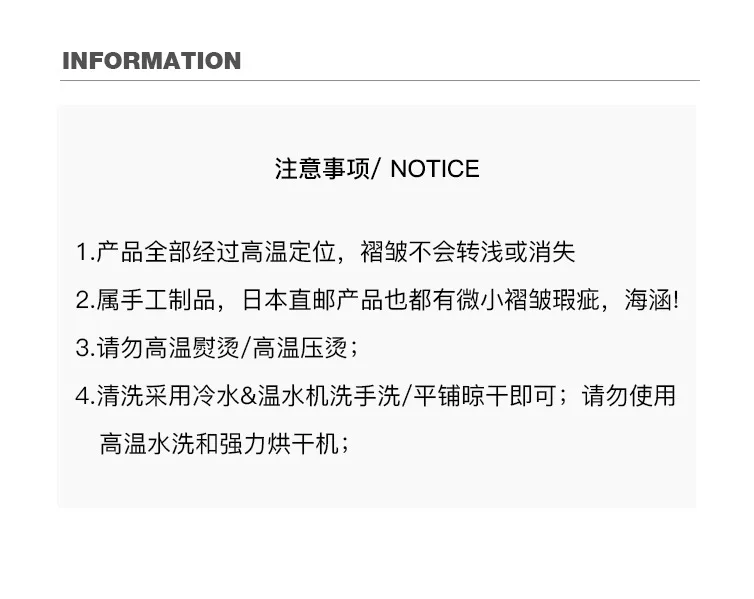 INFORMATION

注意事项/ NOTICE

1.产品全部经过高温定位，褶皱不会转浅或消失

2.属手工制品，日本直邮产品也都有微小褶皱瑕疵，海涵!

3.请勿高温熨烫/高温压烫；

4.清洗采用冷水&温水机洗手洗/平铺晾干即可；请勿使用高温水洗和强力烘干机；